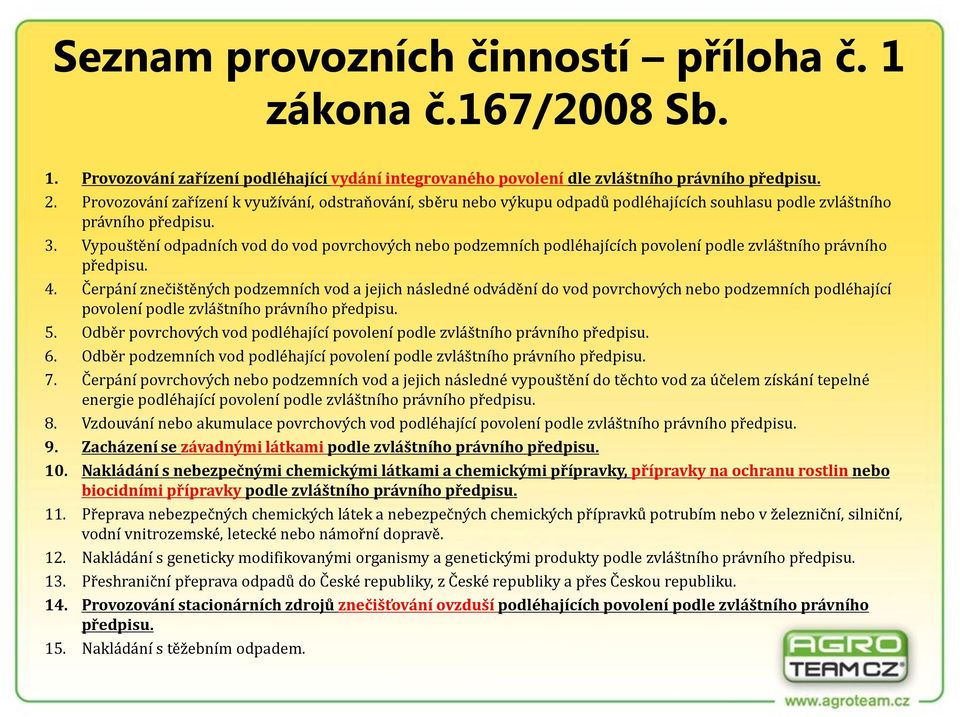 Seznam provozních činností – příloha č. 1 zákona č.167/2008 Sb.

1. Provozování zařízení podléhající vydání integrovaného povolení dle zvláštního právního předpisu.
2. Provozování zařízení k využívání, odstraňování, sběru nebo výkupu odpadů podléhajících souhlasu podle zvláštního právního předpisu.
3. Vypouštění odpadních vod do vod povrchových nebo podzemních podléhajících povolení podle zvláštního právního předpisu.
4. Čerpání znečištěných podzemních vod a jejich následné odvádění do vod povrchových nebo podzemních podléhající povolení podle zvláštního právního předpisu.
5. Odběr povrchových vod podléhající povolení podle zvláštního právního předpisu.
6. Odběr podzemních vod podléhající povolení podle zvláštního právního předpisu.
7. Čerpání povrchových nebo podzemních vod a jejich následné vypouštění do těchto vod za účelem získání tepelné energie podléhající povolení podle zvláštního právního předpisu.
8. Vzdouvání nebo akumulace povrchových vod podléhající povolení podle zvláštního právního předpisu.
9. Zacházení se závadnými látkami podle zvláštního právního předpisu.
10. Nakládání s nebezpečnými chemickými látkami a chemickými přípravky, přípravky na ochranu rostlin nebo biocidními přípravky podle zvláštního právního předpisu.
11. Přeprava nebezpečných chemických látek a nebezpečných chemických přípravků potrubím nebo v železniční, silniční, vodní vnitrozemské, letecké nebo námořní dopravě.
12. Nakládání s geneticky modifikovanými organismy a genetickými produkty podle zvláštního právního předpisu.
13. Přeshraniční přeprava odpadů do České republiky, z České republiky a přes Českou republiku.
14. Provozování stacionárních zdrojů znečišťování ovzduší podléhajících povolení podle zvláštního právního předpisu.
15. Nakládání s těžebním odpadem.

AGRO TEAM CZ
www.agroteam.cz